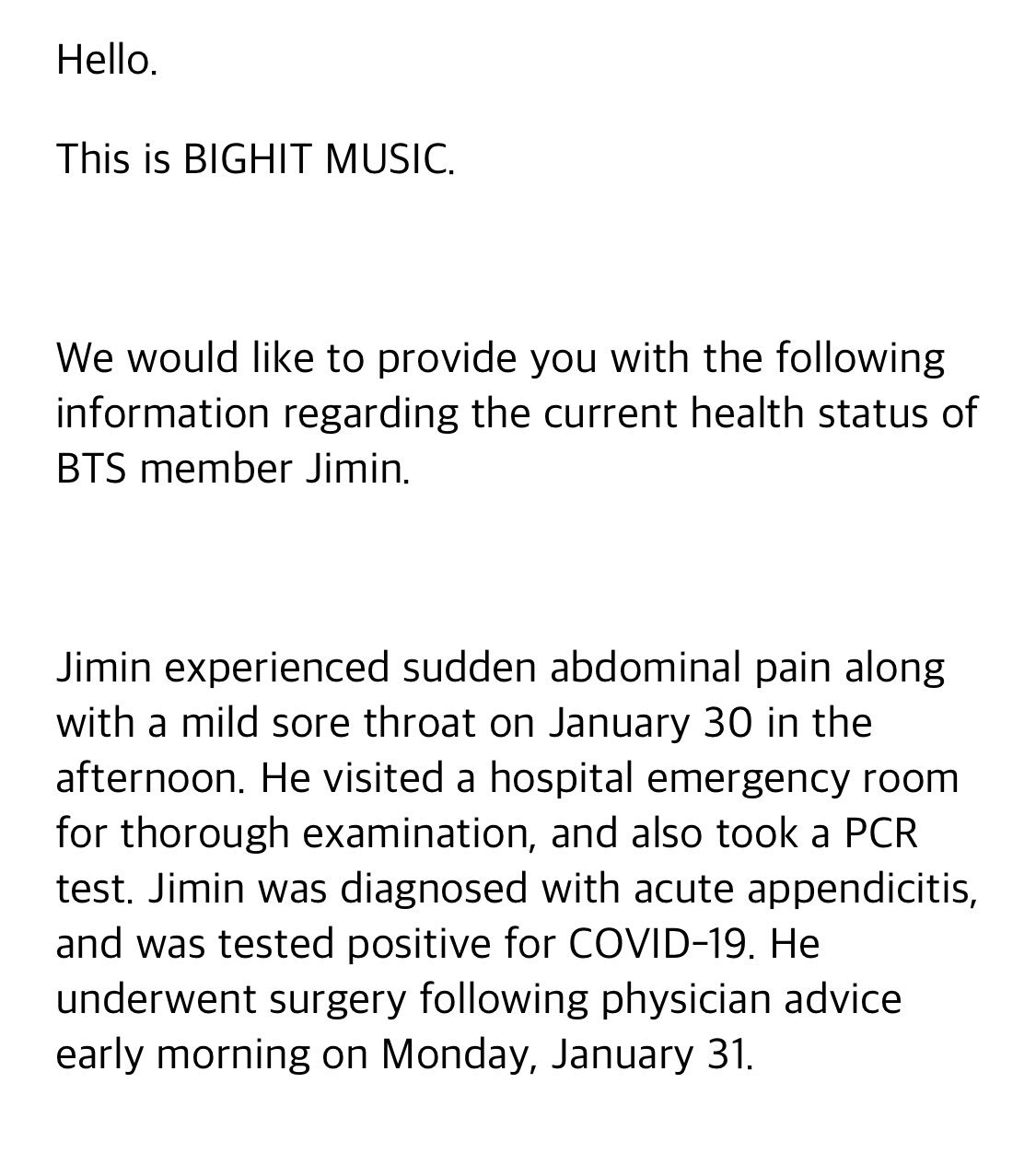 Hello.

This is BIGHIT MUSIC.

We would like to provide you with the following information regarding the current health status of BTS member Jimin.

Jimin experienced sudden abdominal pain along with a mild sore throat on January 30 in the afternoon. He visited a hospital emergency room for thorough examination, and also took a PCR test. Jimin was diagnosed with acute appendicitis, and was tested positive for COVID-19. He underwent surgery following physician advice early morning on Monday, January 31.